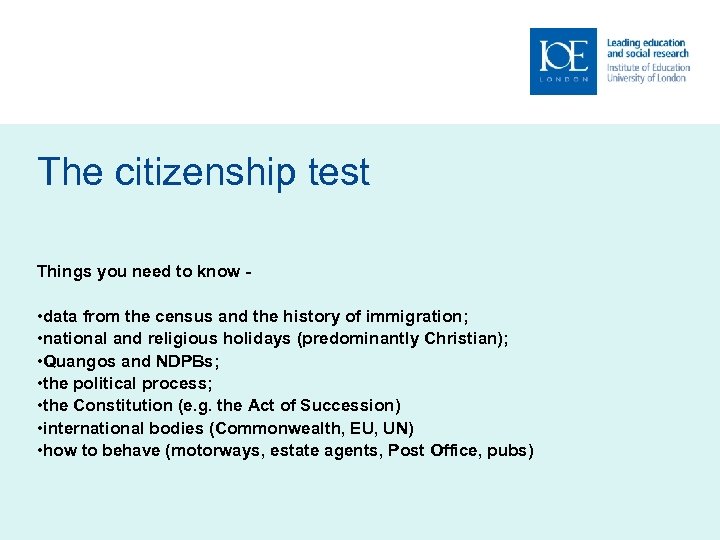 IOE
LONDON

Leading education and social research
Institute of Education
University of London

The citizenship test

Things you need to know -

•data from the census and the history of immigration;
•national and religious holidays (predominantly Christian);
•Quangos and NDPBs;
•the political process;
•the Constitution (e.g. the Act of Succession)
•international bodies (Commonwealth, EU, UN)
•how to behave (motorways, estate agents, Post Office, pubs)